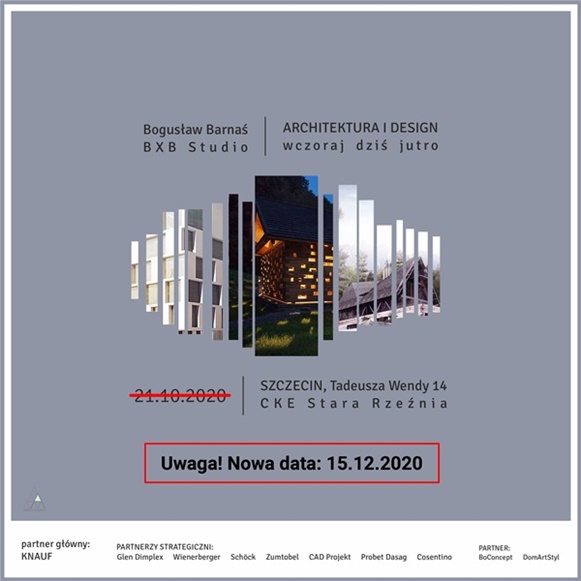 Bogusław Barnaś
BXB Studio

ARCHITEKTURA I DESIGN
wczoraj dziś jutro

~~21.10.2020~~

SZCZECIN, Tadeusza Wendy 14
CKE Stara Rzeźnia

Uwaga! Nowa data: 15.12.2020

partner główny:
KNAUF

PARTNERZY STRATEGICZNI:
Glen Dimplex Wienerberger Schöck Zumtobel CAD Projekt Probet Dasag Cosentino

PARTNER:
BoConcept DomArtStyl